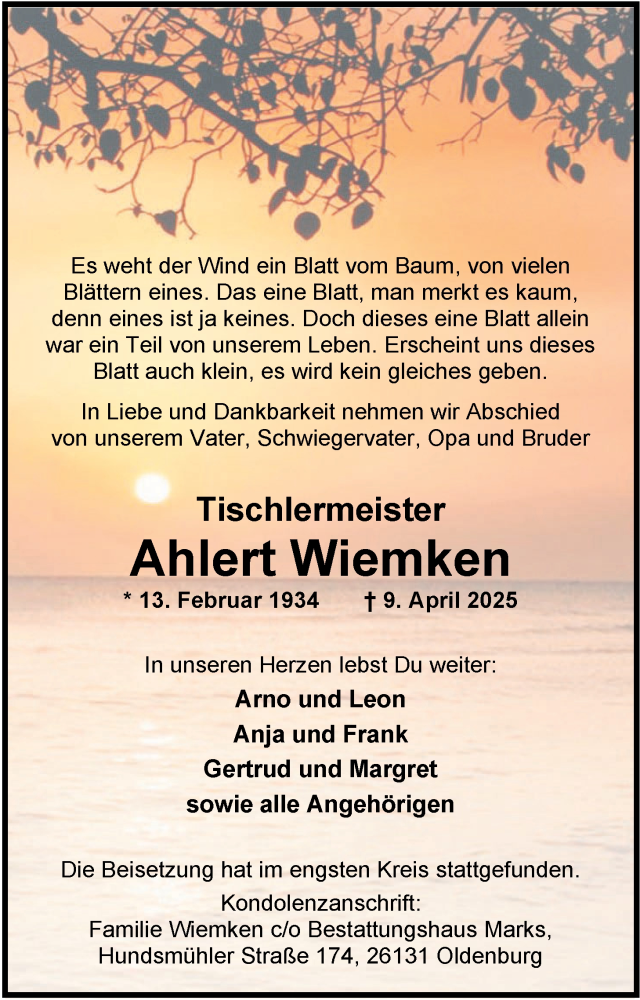 Es weht der Wind ein Blatt vom Baum, von vielen Blättern eines. Das eine Blatt, man merkt es kaum, denn eines ist ja keines. Doch dieses eine Blatt allein war ein Teil von unserem Leben. Erscheint uns dieses Blatt auch klein, es wird kein gleiches geben.

In Liebe und Dankbarkeit nehmen wir Abschied von unserem Vater, Schwiegervater, Opa und Bruder

Tischlermeister
Ahlert Wiemken
* 13. Februar 1934 † 9. April 2025

In unseren Herzen lebst Du weiter:
Arno und Leon
Anja und Frank
Gertrud und Margret
sowie alle Angehörigen

Die Beisetzung hat im engsten Kreis stattgefunden.
Kondolenzanschrift:
Familie Wiemken c/o Bestattungshaus Marks,
Hundsmühler Straße 174, 26131 Oldenburg